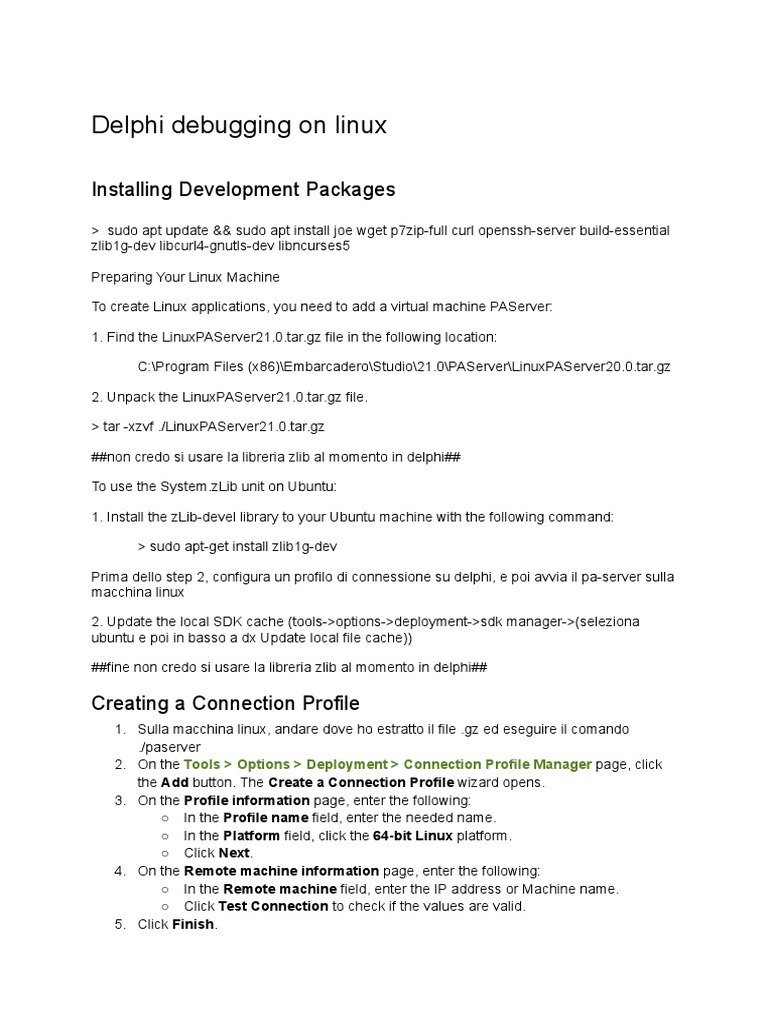 Delphi debugging on linux

Installing Development Packages

> sudo apt update && sudo apt install joe wget p7zip-full curl openssh-server build-essential zlib1g-dev libcurl4-gnutls-dev libncurses5

Preparing Your Linux Machine

To create Linux applications, you need to add a virtual machine PAServer:

1. Find the LinuxPAServer21.0.tar.gz file in the following location:

C:\Program Files (x86)\Embarcadero\Studio\21.0\PAServer\LinuxPAServer20.0.tar.gz

2. Unpack the LinuxPAServer21.0.tar.gz file.

> tar -xzvf ./LinuxPAServer21.0.tar.gz

##non credo si usare la libreria zlib al momento in delphi##

To use the System.zLib unit on Ubuntu:

1. Install the zLib-devel library to your Ubuntu machine with the following command:

> sudo apt-get install zlib1g-dev

Prima dello step 2, configura un profilo di connessione su delphi, e poi avvia il pa-server sulla macchina linux

2. Update the local SDK cache (tools->options->deployment->sdk manager->(seleziona ubuntu e poi in basso a dx Update local file cache))

##fine non credo si usare la libreria zlib al momento in delphi##

Creating a Connection Profile

1. Sulla macchina linux, andare dove ho estratto il file .gz ed eseguire il comando ./paserver
2. On the Tools > Options > Deployment > Connection Profile Manager page, click the Add button. The Create a Connection Profile wizard opens.
3. On the Profile information page, enter the following:
   ○ In the Profile name field, enter the needed name.
   ○ In the Platform field, click the 64-bit Linux platform.
   ○ Click Next.
4. On the Remote machine information page, enter the following:
   ○ In the Remote machine field, enter the IP address or Machine name.
   ○ Click Test Connection to check if the values are valid.
5. Click Finish.